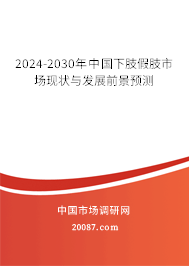 2024-2030年中国下肢假肢市场现状与发展前景预测

中国市场调研网

20087.com